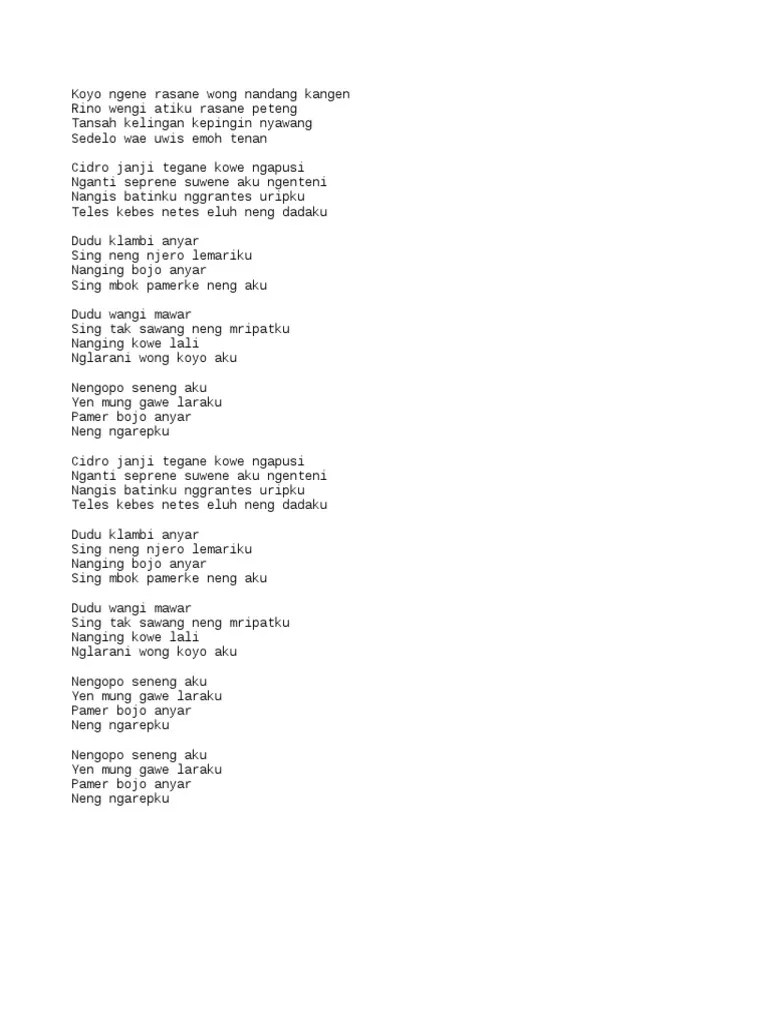 Koyo ngene rasane wong nandang kangen
Rino wengi atiku rasane peteng
Tansah kelingan kepingin nyawang
Sedelo wae uwis emoh tenan

Cidro janji tegane kowe ngapusi
Nganti seprene suwene aku ngenteni
Nangis batinku nggrantes uripku
Teles kebes netes eluh neng dadaku

Dudu klambi anyar
Sing neng njero lemariku
Nanging bojo anyar
Sing mbok pamerke neng aku

Dudu wangi mawar
Sing tak sawang neng mripatku
Nanging kowe lali
Nglarani wong koyo aku

Nengopo seneng aku
Yen mung gawe laraku
Pamer bojo anyar
Neng ngarepku

Cidro janji tegane kowe ngapusi
Nganti seprene suwene aku ngenteni
Nangis batinku nggrantes uripku
Teles kebes netes eluh neng dadaku

Dudu klambi anyar
Sing neng njero lemariku
Nanging bojo anyar
Sing mbok pamerke neng aku

Dudu wangi mawar
Sing tak sawang neng mripatku
Nanging kowe lali
Nglarani wong koyo aku

Nengopo seneng aku
Yen mung gawe laraku
Pamer bojo anyar
Neng ngarepku

Nengopo seneng aku
Yen mung gawe laraku
Pamer bojo anyar
Neng ngarepku